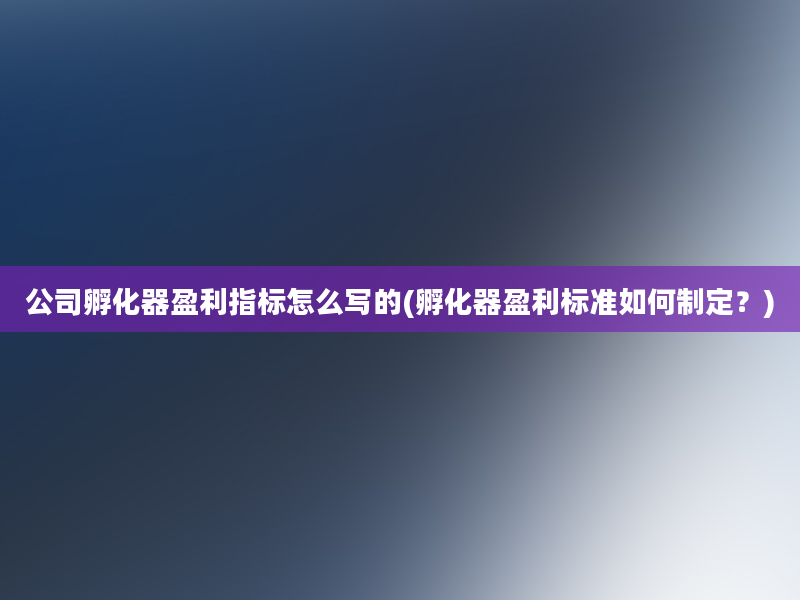 公司孵化器盈利指标怎么写的(孵化器盈利标准如何制定？)